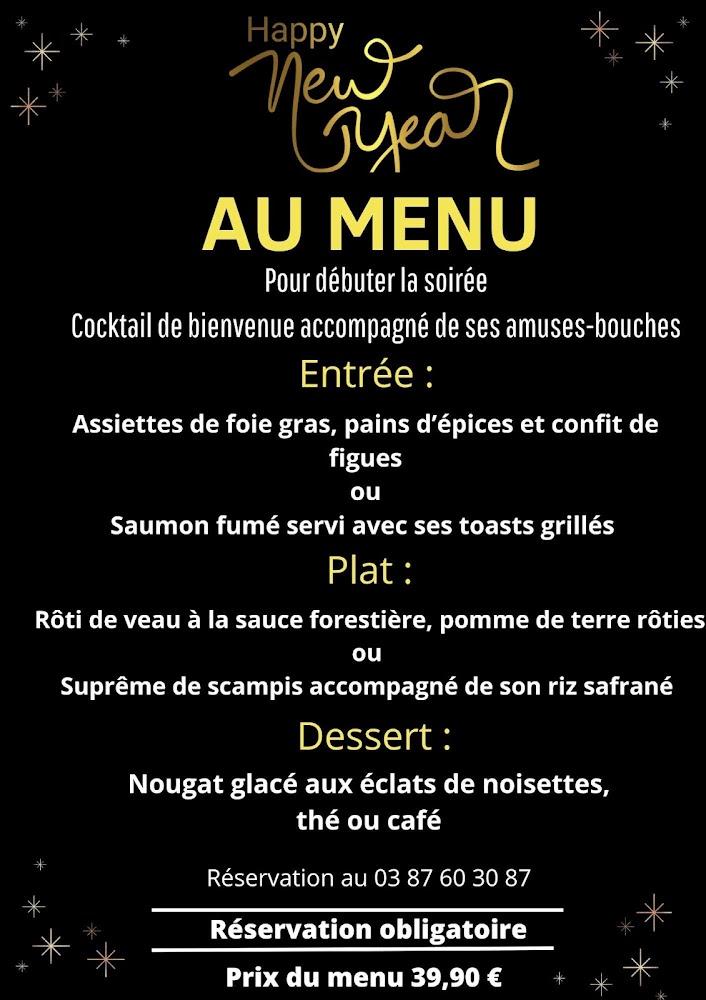 Happy
New Year

AU MENU

Pour débuter la soirée

Cocktail de bienvenue accompagné de ses amuses-bouches

Entrée :

Assiettes de foie gras, pains d'épices et confit de figues
ou
Saumon fumé servi avec ses toasts grillés

Plat :

Rôti de veau à la sauce forestière, pomme de terre rôties
ou
Suprême de scampis accompagné de son riz safrané

Dessert :

Nougat glacé aux éclats de noisettes, thé ou café

Réservation au 03 87 60 30 87

Réservation obligatoire

Prix du menu 39,90 €